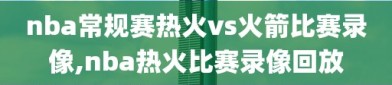 nba常规赛热火vs火箭比赛录像,nba热火比赛录像回放